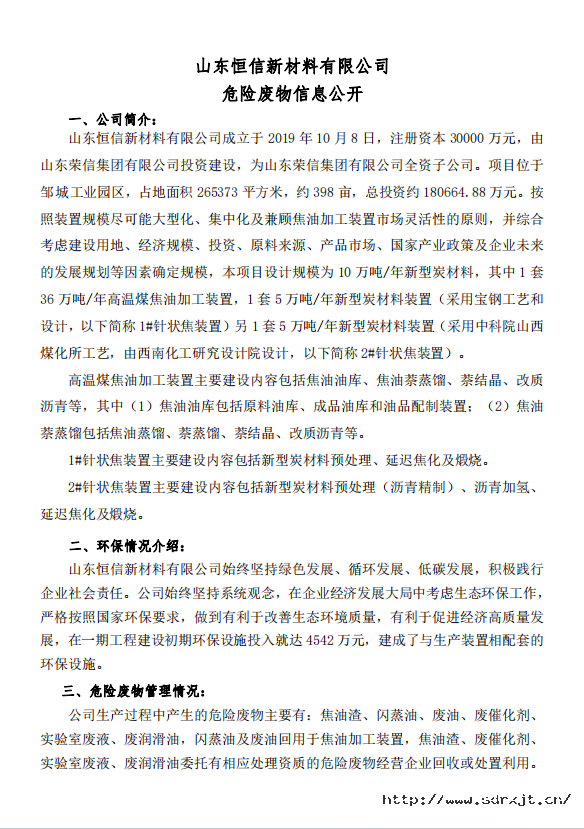 山东恒信新材料有限公司
危险废物信息公开

一、公司简介：

山东恒信新材料有限公司成立于 2019 年 10 月 8 日，注册资本 30000 万元，由山东荣信集团有限公司投资建设，为山东荣信集团有限公司全资子公司。项目位于邹城工业园区，占地面积 265373 平方米，约 398 亩，总投资约 180664.88 万元。按照装置规模尽可能大型化、集中化及兼顾焦油加工装置市场灵活性的原则，并综合考虑建设用地、经济规模、投资、原料来源、产品市场、国家产业政策及企业未来的发展规划等因素确定规模，本项目设计规模为 10 万吨/年新型炭材料，其中 1 套 36 万吨/年高温煤焦油加工装置，1 套 5 万吨/年新型炭材料装置（采用宝钢工艺和设计，以下简称 1#针状焦装置）另 1 套 5 万吨/年新型炭材料装置（采用中科院山西煤化所工艺，由西南化工研究设计院设计，以下简称 2#针状焦装置）。

高温煤焦油加工装置主要建设内容包括焦油油库、焦油萘蒸馏、萘结晶、改质沥青等，其中（1）焦油油库包括原料油库、成品油库和油品配制装置；（2）焦油萘蒸馏包括焦油蒸馏、萘蒸馏、萘结晶、改质沥青等。

1#针状焦装置主要建设内容包括新型炭材料预处理、延迟焦化及煅烧。

2#针状焦装置主要建设内容包括新型炭材料预处理（沥青精制）、沥青加氢、延迟焦化及煅烧。

二、环保情况介绍：

山东恒信新材料有限公司始终坚持绿色发展、循环发展、低碳发展，积极践行企业社会责任。公司始终坚持系统观念，在企业经济发展大局中考虑生态环保工作，严格按照国家环保要求，做到有利于改善生态环境质量，有利于促进经济高质量发展，在一期工程建设初期环保设施投入就达 4542 万元，建成了与生产装置相配套的环保设施。

三、危险废物管理情况：

公司生产过程中产生的危险废物主要有：焦油渣、闪蒸油、废油、废催化剂、实验室废液、废润滑油，闪蒸油及废油回用于焦油加工装置，焦油渣、废催化剂、实验室废液、废润滑油委托有相应处理资质的危险废物经营企业回收或处置利用。

http://www.sdrxjt.cn/